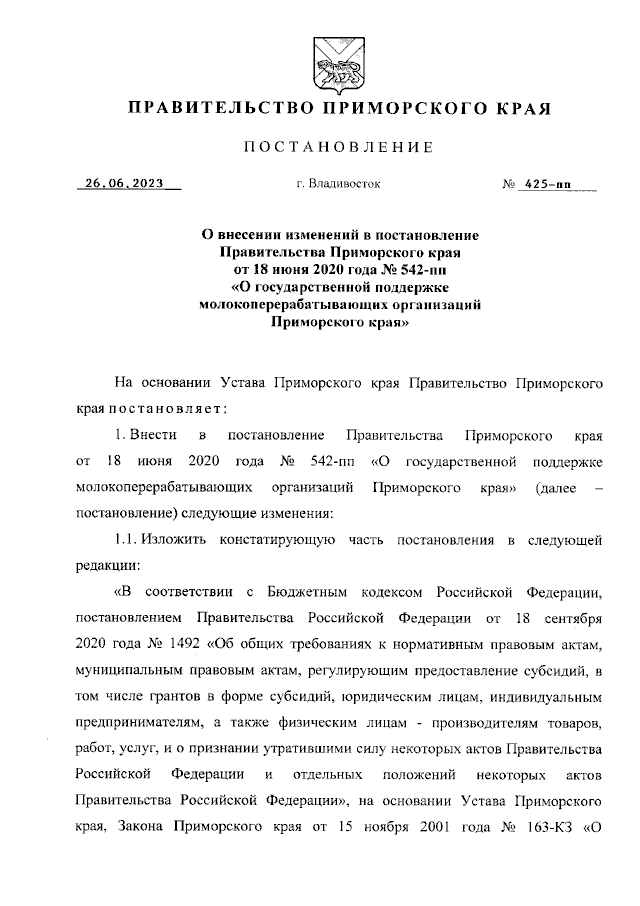 ПРАВИТЕЛЬСТВО ПРИМОРСКОГО КРАЯ

ПОСТАНОВЛЕНИЕ

26.06.2023 г. Владивосток № 425-пп

О внесении изменений в постановление Правительства Приморского края от 18 июня 2020 года № 542-пп «О государственной поддержке молокоперерабатывающих организаций Приморского края»

На основании Устава Приморского края Правительство Приморского края постановляет:

1. Внести в постановление Правительства Приморского края от 18 июня 2020 года № 542-пп «О государственной поддержке молокоперерабатывающих организаций Приморского края» (далее – постановление) следующие изменения:

1.1. Изложить констатирующую часть постановления в следующей редакции:

«В соответствии с Бюджетным кодексом Российской Федерации, постановлением Правительства Российской Федерации от 18 сентября 2020 года № 1492 «Об общих требованиях к нормативным правовым актам, муниципальным правовым актам, регулирующим предоставление субсидий, в том числе грантов в форме субсидий, юридическим лицам, индивидуальным предпринимателям, а также физическим лицам - производителям товаров, работ, услуг, и о признании утратившими силу некоторых актов Правительства Российской Федерации и отдельных положений некоторых актов Правительства Российской Федерации», на основании Устава Приморского края, Закона Приморского края от 15 ноября 2001 года № 163-КЗ «О